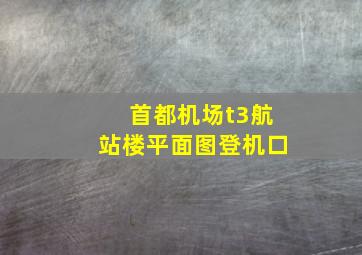 首都机场t3航站楼平面图登机口